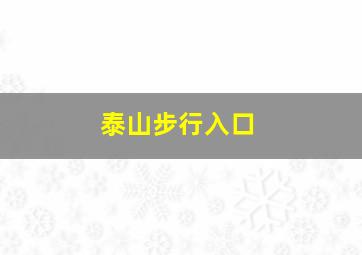 泰山步行入口